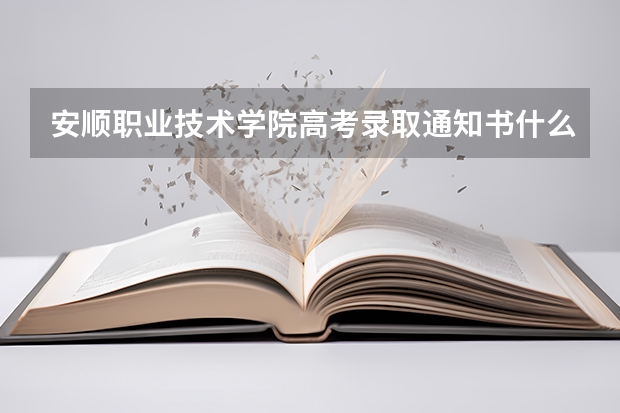 安顺职业技术学院高考录取通知书什么